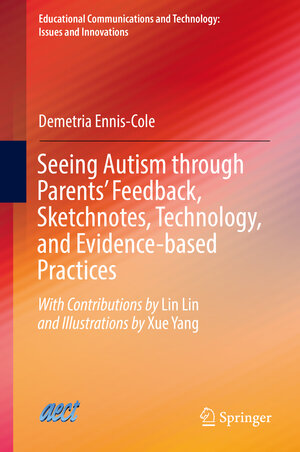 Educational Communications and Technology: Issues and Innovations

Demetria Ennis-Cole

Seeing Autism through Parents' Feedback, Sketchnotes, Technology, and Evidence-based Practices

With Contributions by Lin Lin
and Illustrations by Xue Yang

aect

Springer